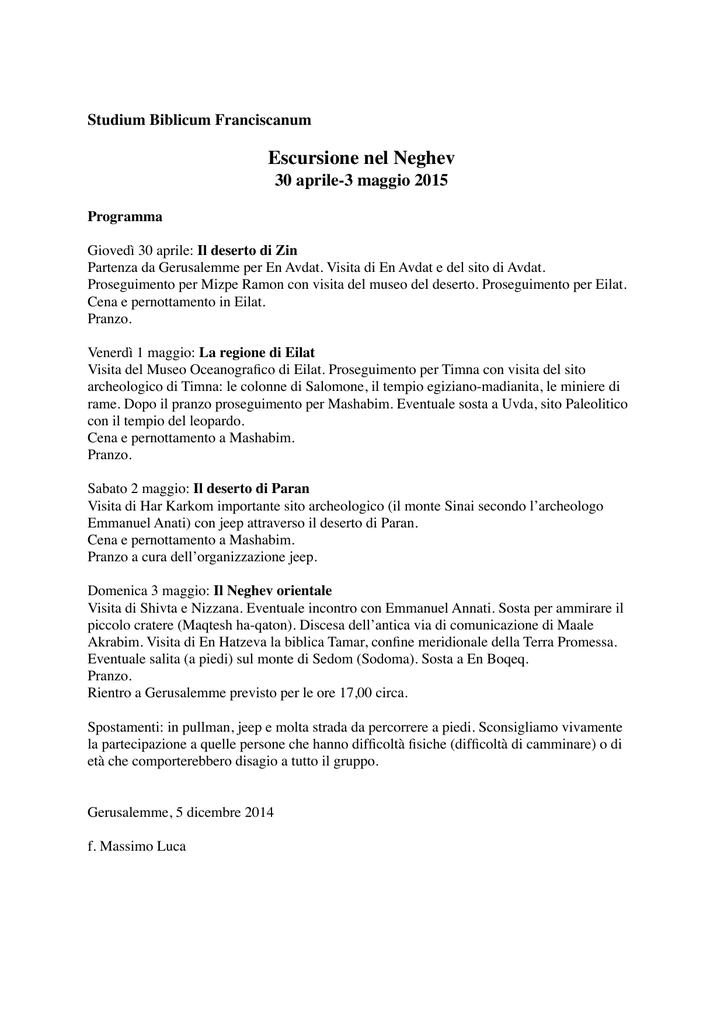 Studium Biblicum Franciscanum

Escursione nel Neghev
30 aprile-3 maggio 2015

Programma

Giovedì 30 aprile: Il deserto di Zin
Partenza da Gerusalemme per En Avdat. Visita di En Avdat e del sito di Avdat. Proseguimento per Mizpe Ramon con visita del museo del deserto. Proseguimento per Eilat. Cena e pernottamento in Eilat.
Pranzo.

Venerdì 1 maggio: La regione di Eilat
Visita del Museo Oceanografico di Eilat. Proseguimento per Timna con visita del sito archeologico di Timna: le colonne di Salomone, il tempio egiziano-madianita, le miniere di rame. Dopo il pranzo proseguimento per Mashabim. Eventuale sosta a Uvda, sito Paleolitico con il tempio del leopardo.
Cena e pernottamento a Mashabim.
Pranzo.

Sabato 2 maggio: Il deserto di Paran
Visita di Har Karkom importante sito archeologico (il monte Sinai secondo l'archeologo Emmanuel Anati) con jeep attraverso il deserto di Paran.
Cena e pernottamento a Mashabim.
Pranzo a cura dell'organizzazione jeep.

Domenica 3 maggio: Il Neghev orientale
Visita di Shivta e Nizzana. Eventuale incontro con Emmanuel Annati. Sosta per ammirare il piccolo cratere (Maqtesh ha-qaton). Discesa dell'antica via di comunicazione di Maale Akrabim. Visita di En Hatzeva la biblica Tamar, confine meridionale della Terra Promessa. Eventuale salita (a piedi) sul monte di Sedom (Sodoma). Sosta a En Boqeq.
Pranzo.
Rientro a Gerusalemme previsto per le ore 17,00 circa.

Spostamenti: in pullman, jeep e molta strada da percorrere a piedi. Sconsigliamo vivamente la partecipazione a quelle persone che hanno difficoltà fisiche (difficoltà di camminare) o di età che comporterebbero disagio a tutto il gruppo.

Gerusalemme, 5 dicembre 2014

f. Massimo Luca